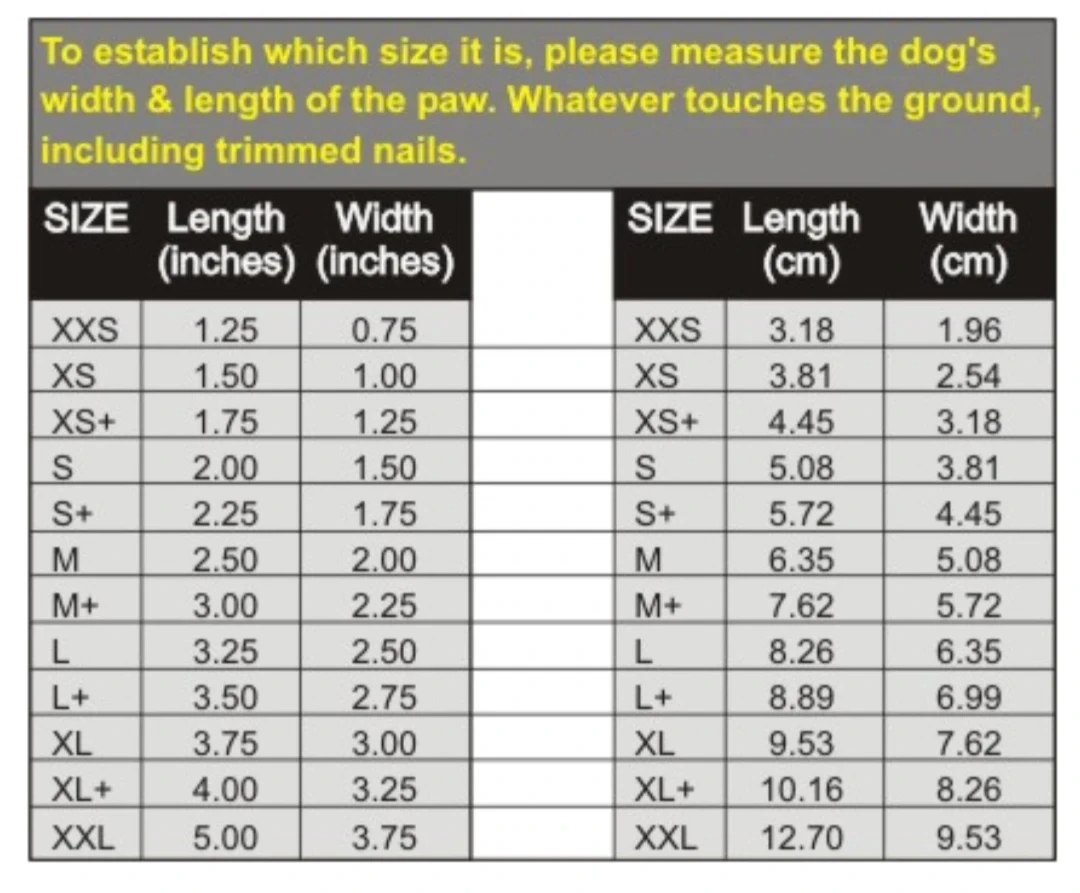 To establish which size it is, please measure the dog's width & length of the paw. Whatever touches the ground, including trimmed nails.

| SIZE | Length (inches) | Width (inches) |
|---|---|---|
| XXS | 1.25 | 0.75 |
| XS | 1.50 | 1.00 |
| XS+ | 1.75 | 1.25 |
| S | 2.00 | 1.50 |
| S+ | 2.25 | 1.75 |
| M | 2.50 | 2.00 |
| M+ | 3.00 | 2.25 |
| L | 3.25 | 2.50 |
| L+ | 3.50 | 2.75 |
| XL | 3.75 | 3.00 |
| XL+ | 4.00 | 3.25 |
| XXL | 5.00 | 3.75 |

| SIZE | Length (cm) | Width (cm) |
|---|---|---|
| XXS | 3.18 | 1.96 |
| XS | 3.81 | 2.54 |
| XS+ | 4.45 | 3.18 |
| S | 5.08 | 3.81 |
| S+ | 5.72 | 4.45 |
| M | 6.35 | 5.08 |
| M+ | 7.62 | 5.72 |
| L | 8.26 | 6.35 |
| L+ | 8.89 | 6.99 |
| XL | 9.53 | 7.62 |
| XL+ | 10.16 | 8.26 |
| XXL | 12.70 | 9.53 |